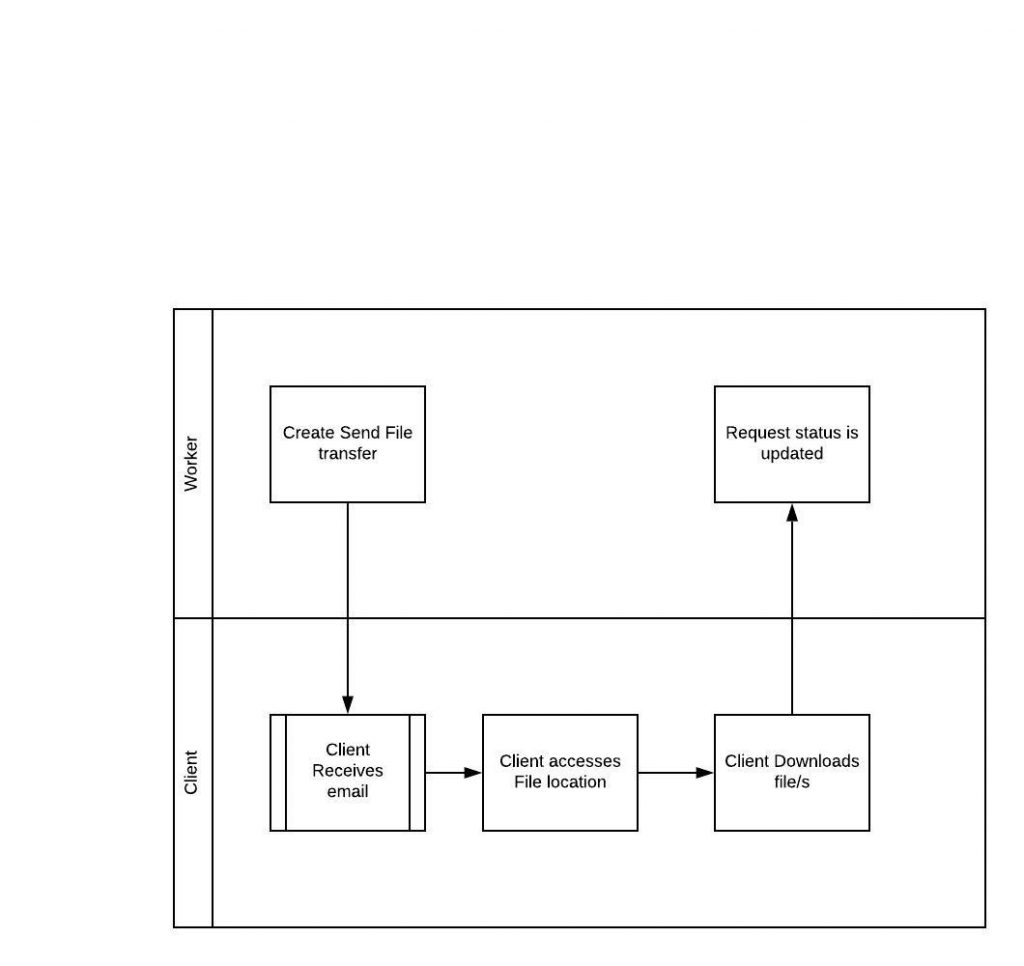 Worker

Create Send File transfer

Request status is updated

Client

Client Receives email

Client accesses File location

Client Downloads file/s